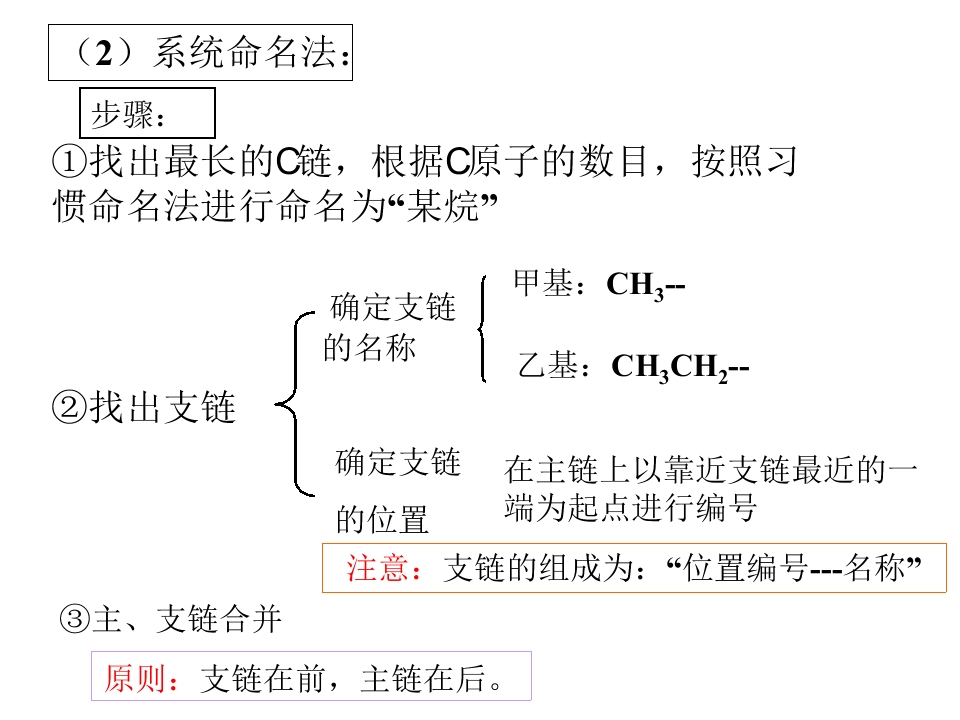 （2）系统命名法：

步骤：

①找出最长的C链，根据C原子的数目，按照习惯命名法进行命名为“某烷”

②找出支链

确定支链的名称

甲基：$CH_3$--

乙基：$CH_3CH_2$--

确定支链的位置

在主链上以靠近支链最近的一端为起点进行编号

注意：支链的组成为：“位置编号---名称”

③主、支链合并

原则：支链在前，主链在后。